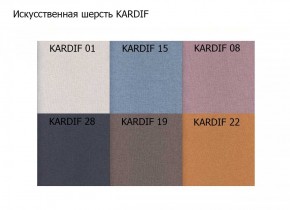 Искусственная шерсть KARDIF

KARDIF 01

KARDIF 15

KARDIF 08

KARDIF 28

KARDIF 19

KARDIF 22